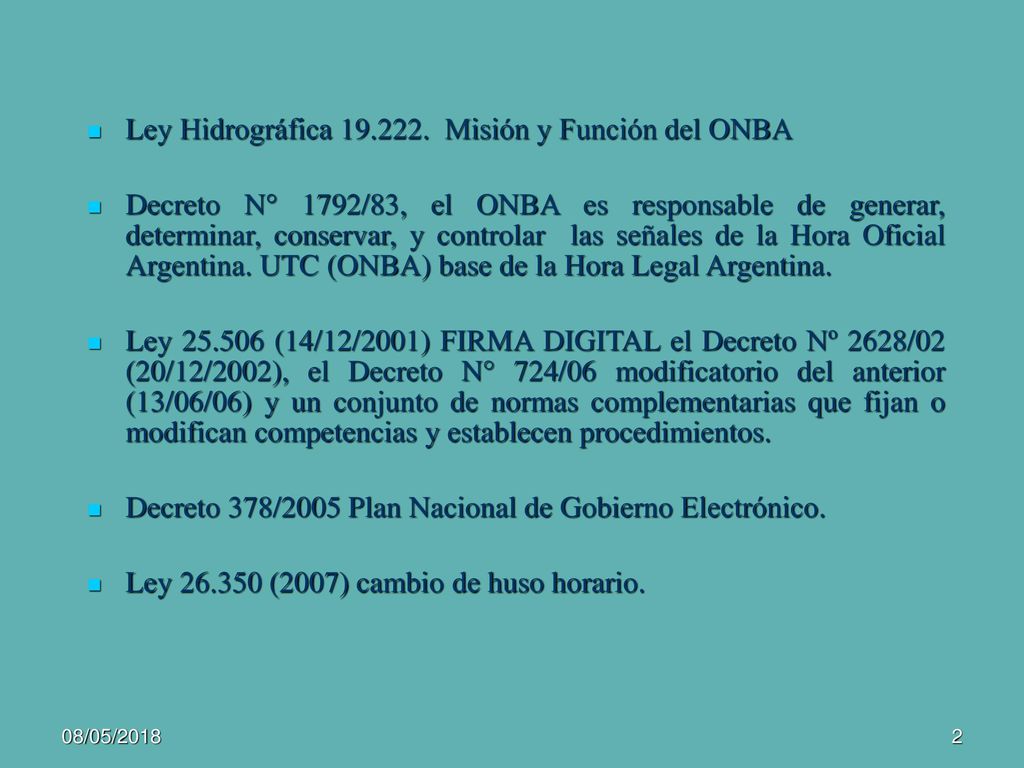 Ley Hidrográfica 19.222. Misión y Función del ONBA

Decreto N° 1792/83, el ONBA es responsable de generar, determinar, conservar, y controlar las señales de la Hora Oficial Argentina. UTC (ONBA) base de la Hora Legal Argentina.

Ley 25.506 (14/12/2001) FIRMA DIGITAL el Decreto Nº 2628/02 (20/12/2002), el Decreto N° 724/06 modificatorio del anterior (13/06/06) y un conjunto de normas complementarias que fijan o modifican competencias y establecen procedimientos.

Decreto 378/2005 Plan Nacional de Gobierno Electrónico.

Ley 26.350 (2007) cambio de huso horario.

08/05/2018

2